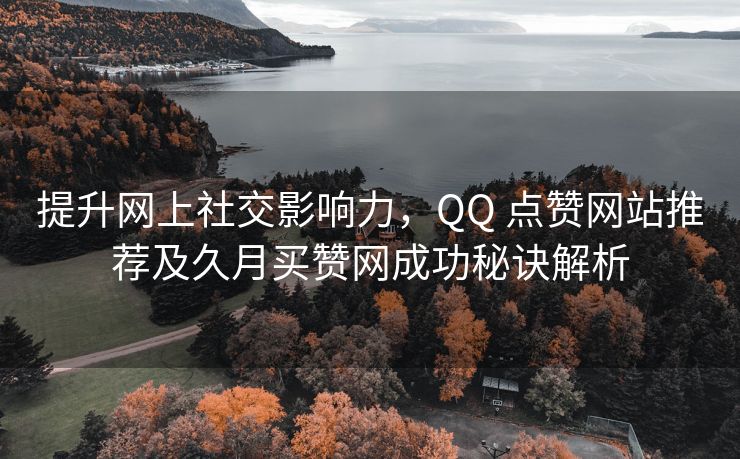 提升网上社交影响力，QQ 点赞网站推荐及久月买赞网成功秘诀解析